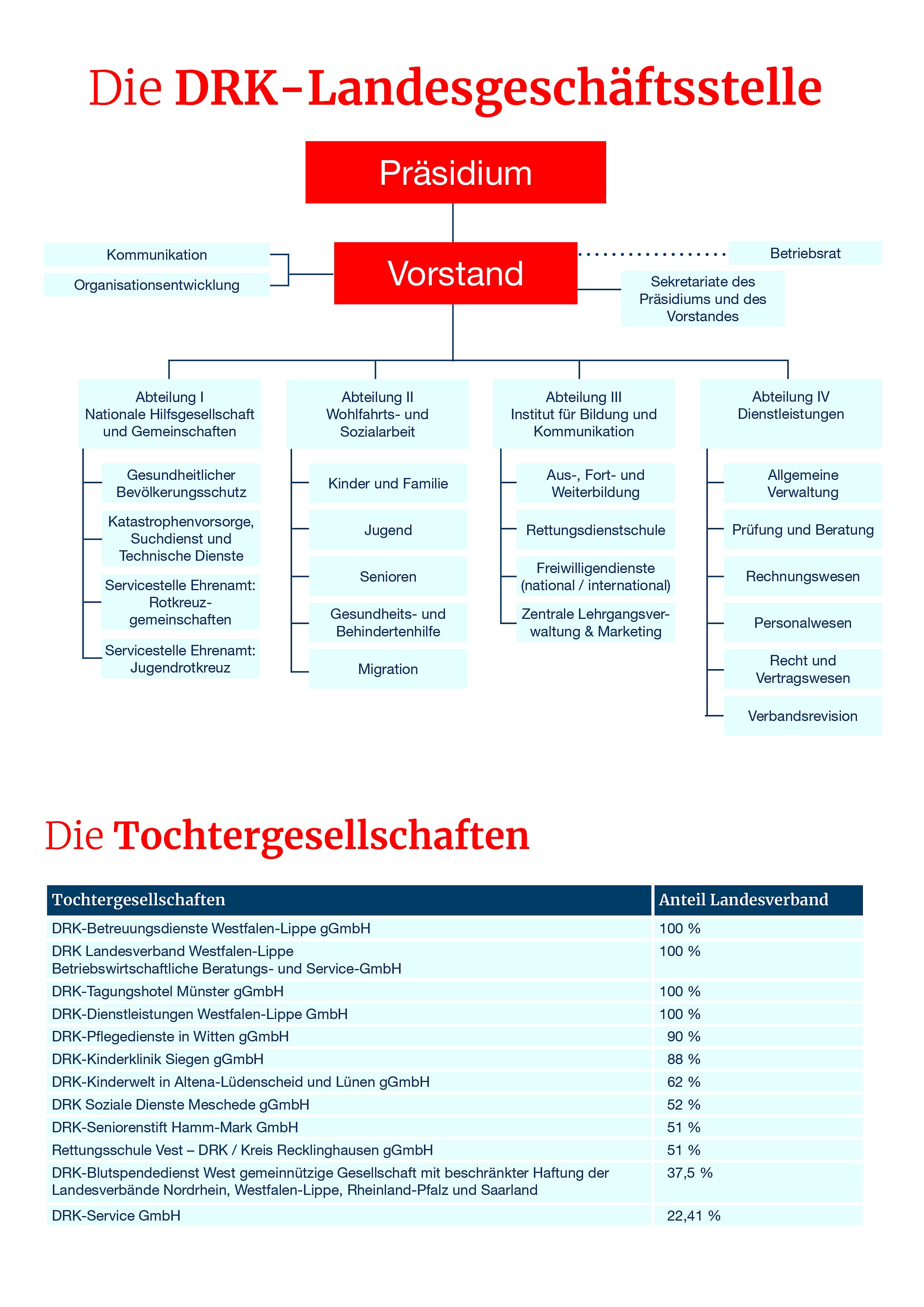 Die DRK-Landesgeschäftsstelle

Präsidium

Kommunikation

Organisationsentwicklung

Vorstand

Betriebsrat

Sekretariate des Präsidiums und des Vorstandes

Abteilung I
Nationale Hilfsgesellschaft und Gemeinschaften

Gesundheitlicher Bevölkerungsschutz

Katastrophenvorsorge, Suchdienst und Technische Dienste

Servicestelle Ehrenamt: Rotkreuzgemeinschaften

Servicestelle Ehrenamt: Jugendrotkreuz

Abteilung II
Wohlfahrts- und Sozialarbeit

Kinder und Familie

Jugend

Senioren

Gesundheits- und Behindertenhilfe

Migration

Abteilung III
Institut für Bildung und Kommunikation

Aus-, Fort- und Weiterbildung

Rettungsdienstschule

Freiwilligendienste (national / international)

Zentrale Lehrgangsverwaltung & Marketing

Abteilung IV
Dienstleistungen

Allgemeine Verwaltung

Prüfung und Beratung

Rechnungswesen

Personalwesen

Recht und Vertragswesen

Verbandsrevision

Die Tochtergesellschaften

| Tochtergesellschaften | Anteil Landesverband |
|---|---|
| DRK-Betreuungsdienste Westfalen-Lippe gGmbH | 100 % |
| DRK Landesverband Westfalen-Lippe Betriebswirtschaftliche Beratungs- und Service-GmbH | 100 % |
| DRK-Tagungshotel Münster gGmbH | 100 % |
| DRK-Dienstleistungen Westfalen-Lippe GmbH | 100 % |
| DRK-Pflegedienste in Witten gGmbH | 90 % |
| DRK-Kinderklinik Siegen gGmbH | 88 % |
| DRK-Kinderwelt in Altena-Lüdenscheid und Lünen gGmbH | 62 % |
| DRK Soziale Dienste Meschede gGmbH | 52 % |
| DRK-Seniorenstift Hamm-Mark GmbH | 51 % |
| Rettungsschule Vest – DRK / Kreis Recklinghausen gGmbH | 51 % |
| DRK-Blutspendedienst West gemeinnützige Gesellschaft mit beschränkter Haftung der Landesverbände Nordrhein, Westfalen-Lippe, Rheinland-Pfalz und Saarland | 37,5 % |
| DRK-Service GmbH | 22,41 % |